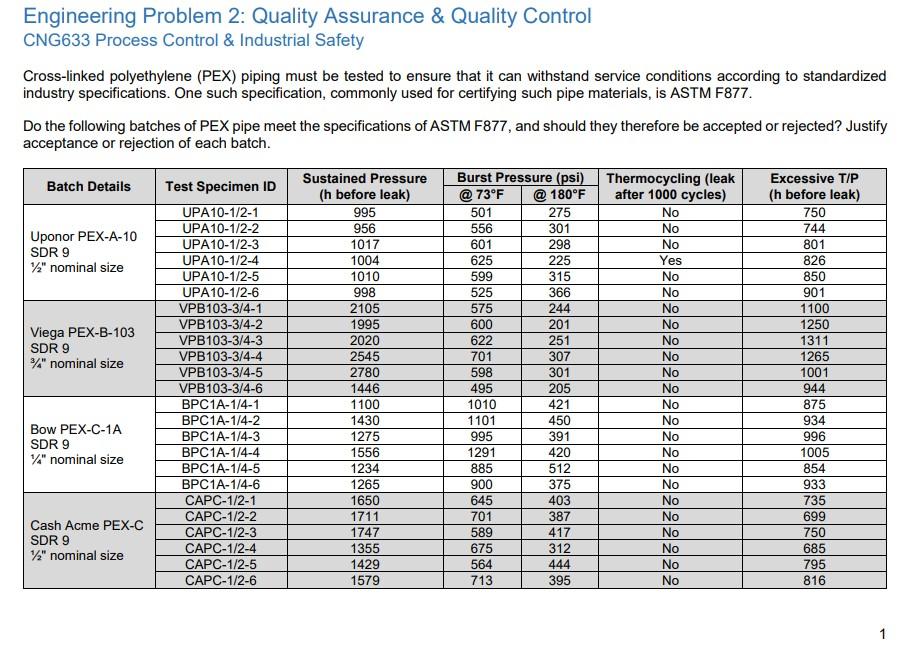 Engineering Problem 2: Quality Assurance & Quality Control
CNG633 Process Control & Industrial Safety

Cross-linked polyethylene (PEX) piping must be tested to ensure that it can withstand service conditions according to standardized industry specifications. One such specification, commonly used for certifying such pipe materials, is ASTM F877.

Do the following batches of PEX pipe meet the specifications of ASTM F877, and should they therefore be accepted or rejected? Justify acceptance or rejection of each batch.

| Batch Details | Test Specimen ID | Sustained Pressure (h before leak) | Burst Pressure (psi) @ 73°F | Burst Pressure (psi) @ 180°F | Thermocycling (leak after 1000 cycles) | Excessive T/P (h before leak) |
|---|---|---|---|---|---|---|
| Uponor PEX-A-10 SDR 9 ½" nominal size | UPA10-1/2-1 | 995 | 501 | 275 | No | 750 |
| | UPA10-1/2-2 | 956 | 556 | 301 | No | 744 |
| | UPA10-1/2-3 | 1017 | 601 | 298 | No | 801 |
| | UPA10-1/2-4 | 1004 | 625 | 225 | Yes | 826 |
| | UPA10-1/2-5 | 1010 | 599 | 315 | No | 850 |
| | UPA10-1/2-6 | 998 | 525 | 366 | No | 901 |
| Viega PEX-B-103 SDR 9 ¾" nominal size | VPB103-3/4-1 | 2105 | 575 | 244 | No | 1100 |
| | VPB103-3/4-2 | 1995 | 600 | 201 | No | 1250 |
| | VPB103-3/4-3 | 2020 | 622 | 251 | No | 1311 |
| | VPB103-3/4-4 | 2545 | 701 | 307 | No | 1265 |
| | VPB103-3/4-5 | 2780 | 598 | 301 | No | 1001 |
| | VPB103-3/4-6 | 1446 | 495 | 205 | No | 944 |
| Bow PEX-C-1A SDR 9 ¼" nominal size | BPC1A-1/4-1 | 1100 | 1010 | 421 | No | 875 |
| | BPC1A-1/4-2 | 1430 | 1101 | 450 | No | 934 |
| | BPC1A-1/4-3 | 1275 | 995 | 391 | No | 996 |
| | BPC1A-1/4-4 | 1556 | 1291 | 420 | No | 1005 |
| | BPC1A-1/4-5 | 1234 | 885 | 512 | No | 854 |
| | BPC1A-1/4-6 | 1265 | 900 | 375 | No | 933 |
| Cash Acme PEX-C SDR 9 ½" nominal size | CAPC-1/2-1 | 1650 | 645 | 403 | No | 735 |
| | CAPC-1/2-2 | 1711 | 701 | 387 | No | 699 |
| | CAPC-1/2-3 | 1747 | 589 | 417 | No | 750 |
| | CAPC-1/2-4 | 1355 | 675 | 312 | No | 685 |
| | CAPC-1/2-5 | 1429 | 564 | 444 | No | 795 |
| | CAPC-1/2-6 | 1579 | 713 | 395 | No | 816 |

1